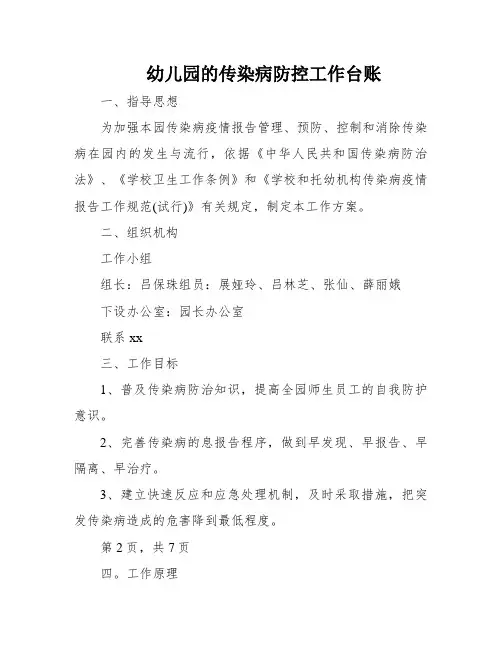 幼儿园的传染病防控工作台账

一、指导思想

为加强本园传染病疫情报告管理、预防、控制和消除传染病在园内的发生与流行，依据《中华人民共和国传染病防治法》、《学校卫生工作条例》和《学校和托幼机构传染病疫情报告工作规范(试行)》有关规定，制定本工作方案。

二、组织机构

工作小组

组长：吕保珠组员：展娅玲、吕林芝、张仙、薛丽娥

下设办公室：园长办公室

联系 xx

三、工作目标

1、普及传染病防治知识，提高全园师生员工的自我防护意识。

2、完善传染病的息报告程序，做到早发现、早报告、早隔离、早治疗。

3、建立快速反应和应急处理机制，及时采取措施，把突发传染病造成的危害降到最低程度。

第 2 页，共 7 页

四。工作原理